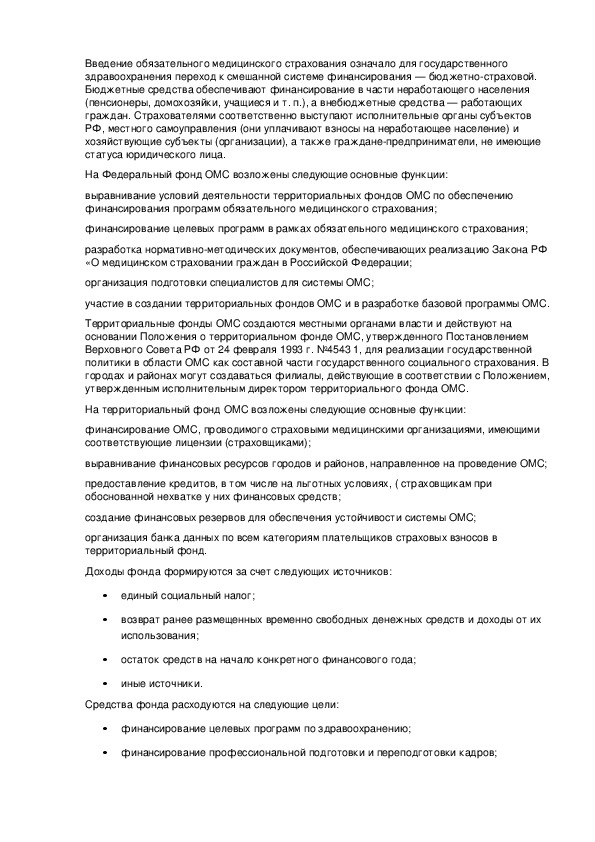 Введение обязательного медицинского страхования означало для государственного здравоохранения переход к смешанной системе финансирования — бюджетно-страховой. Бюджетные средства обеспечивают финансирование в части неработающего населения (пенсионеры, домохозяйки, учащиеся и т. п.), а внебюджетные средства — работающих граждан. Страхователями соответственно выступают исполнительные органы субъектов РФ, местного самоуправления (они уплачивают взносы на неработающее население) и хозяйствующие субъекты (организации), а также граждане-предприниматели, не имеющие статуса юридического лица.

На Федеральный фонд ОМС возложены следующие основные функции:

выравнивание условий деятельности территориальных фондов ОМС по обеспечению финансирования программ обязательного медицинского страхования;

финансирование целевых программ в рамках обязательного медицинского страхования;

разработка нормативно-методических документов, обеспечивающих реализацию Закона РФ «О медицинском страховании граждан в Российской Федерации;

организация подготовки специалистов для системы ОМС;

участие в создании территориальных фондов ОМС и в разработке базовой программы ОМС.

Территориальные фонды ОМС создаются местными органами власти и действуют на основании Положения о территориальном фонде ОМС, утвержденного Постановлением Верховного Совета РФ от 24 февраля 1993 г. №4543 1, для реализации государственной политики в области ОМС как составной части государственного социального страхования. В городах и районах могут создаваться филиалы, действующие в соответствии с Положением, утвержденным исполнительным директором территориального фонда ОМС.

На территориальный фонд ОМС возложены следующие основные функции:

финансирование ОМС, проводимого страховыми медицинскими организациями, имеющими соответствующие лицензии (страховщиками);

выравнивание финансовых ресурсов городов и районов, направленное на проведение ОМС;

предоставление кредитов, в том числе на льготных условиях, ( страховщикам при обоснованной нехватке у них финансовых средств;

создание финансовых резервов для обеспечения устойчивости системы ОМС;

организация банка данных по всем категориям плательщиков страховых взносов в территориальный фонд.

Доходы фонда формируются за счет следующих источников:

• единый социальный налог;

• возврат ранее размещенных временно свободных денежных средств и доходы от их использования;

• остаток средств на начало конкретного финансового года;

• иные источники.

Средства фонда расходуются на следующие цели:

• финансирование целевых программ по здравоохранению;

• финансирование профессиональной подготовки и переподготовки кадров;